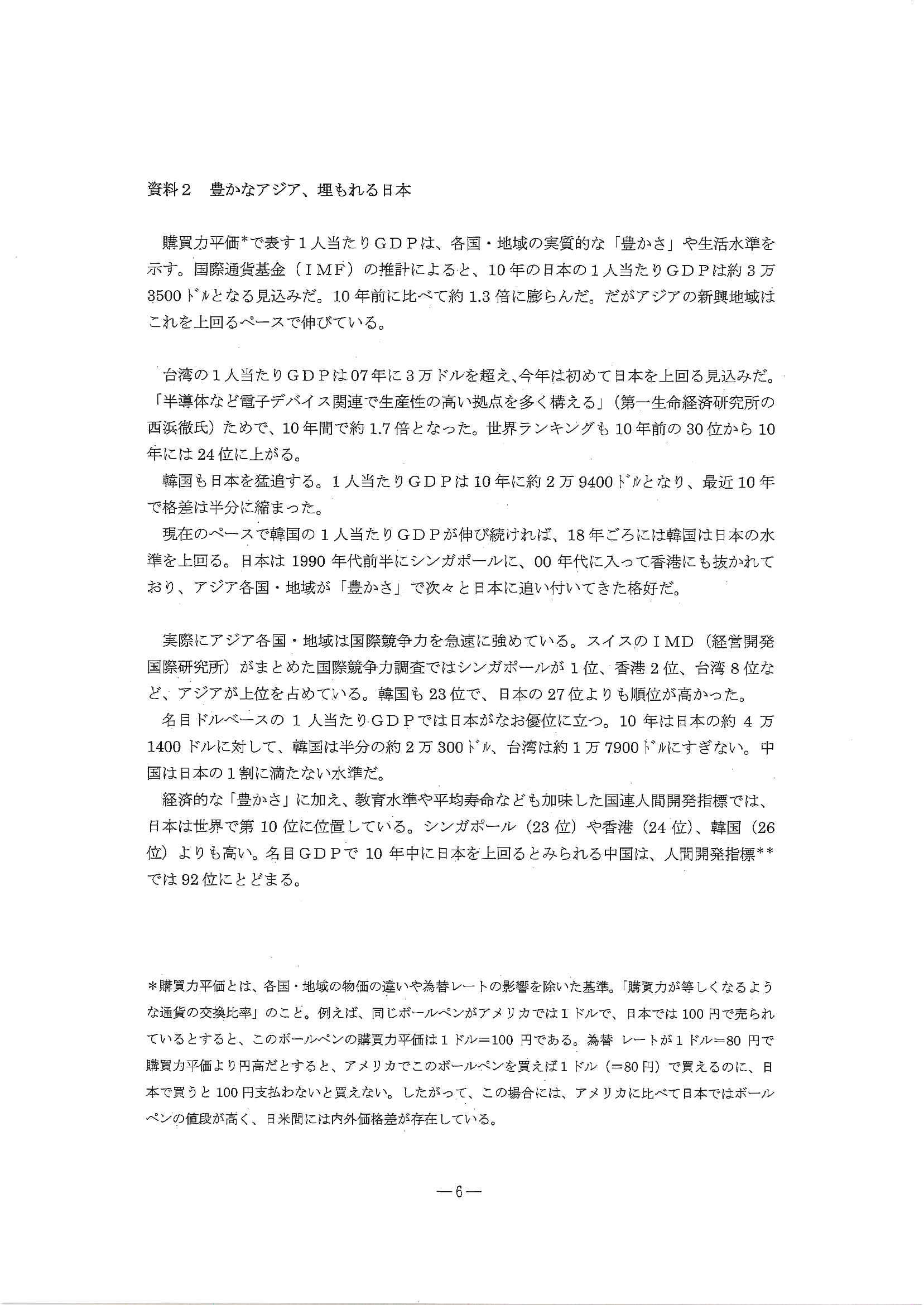 資料2　豊かなアジア、埋もれる日本

購買力平価*で表す１人当たりＧＤＰは、各国・地域の実質的な「豊かさ」や生活水準を示す。国際通貨基金（ＩＭＦ）の推計によると、10年の日本の１人当たりＧＤＰは約３万3500ドルとなる見込みだ。10年前に比べて約1.3倍に膨らんだ。だがアジアの新興地域はこれを上回るペースで伸びている。

台湾の１人当たりＧＤＰは07年に３万ドルを超え、今年は初めて日本を上回る見込みだ。「半導体など電子デバイス関連で生産性の高い拠点を多く構える」（第一生命経済研究所の西浜徹氏）ためで、10年間で約1.7倍となった。世界ランキングも10年前の30位から10年には24位に上がる。

韓国も日本を猛追する。１人当たりＧＤＰは10年に約２万9400ドルとなり、最近10年で格差は半分に縮まった。

現在のペースで韓国の１人当たりＧＤＰが伸び続ければ、18年ごろには韓国は日本の水準を上回る。日本は1990年代前半にシンガポールに、00年代に入って香港にも抜かれており、アジア各国・地域が「豊かさ」で次々と日本に追い付いてきた格好だ。

実際にアジア各国・地域は国際競争力を急速に強めている。スイスのＩＭＤ（経営開発国際研究所）がまとめた国際競争力調査ではシンガポールが１位、香港２位、台湾８位など、アジアが上位を占めている。韓国も23位で、日本の27位よりも順位が高かった。

名目ドルベースの１人当たりＧＤＰでは日本がなお優位に立つ。10年は日本の約４万1400ドルに対して、韓国は半分の約２万300ドル、台湾は約１万7900ドルにすぎない。中国は日本の１割に満たない水準だ。

経済的な「豊かさ」に加え、教育水準や平均寿命なども加味した国連人間開発指標では、日本は世界で第10位に位置している。シンガポール（23位）や香港（24位）、韓国（26位）よりも高い。名目ＧＤＰで10年中に日本を上回るとみられる中国は、人間開発指標**では92位にとどまる。

＊購買力平価とは、各国・地域の物価の違いや為替レートの影響を除いた基準。「購買力が等しくなるような通貨の交換比率」のこと。例えば、同じボールペンがアメリカでは１ドルで、日本では100円で売られているとすると、このボールペンの購買力平価は１ドル＝100円である。為替 レートが１ドル＝80円で購買力平価より円高だとすると、アメリカでこのボールペンを買えば１ドル（＝80円）で買えるのに、日本で買うと100円支払わないと買えない。したがって、この場合には、アメリカに比べて日本ではボールペンの値段が高く、日米間には内外価格差が存在している。

―6―